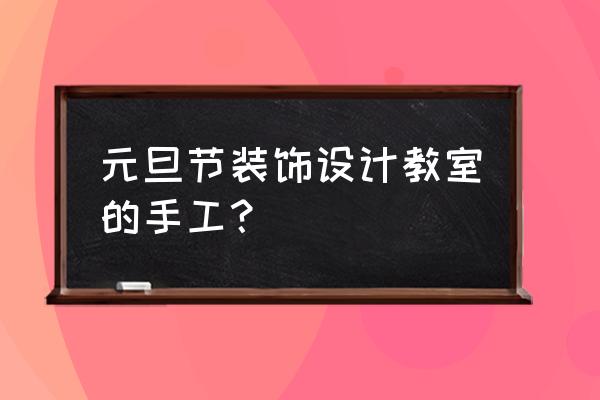 元旦节装饰设计教室的手工？